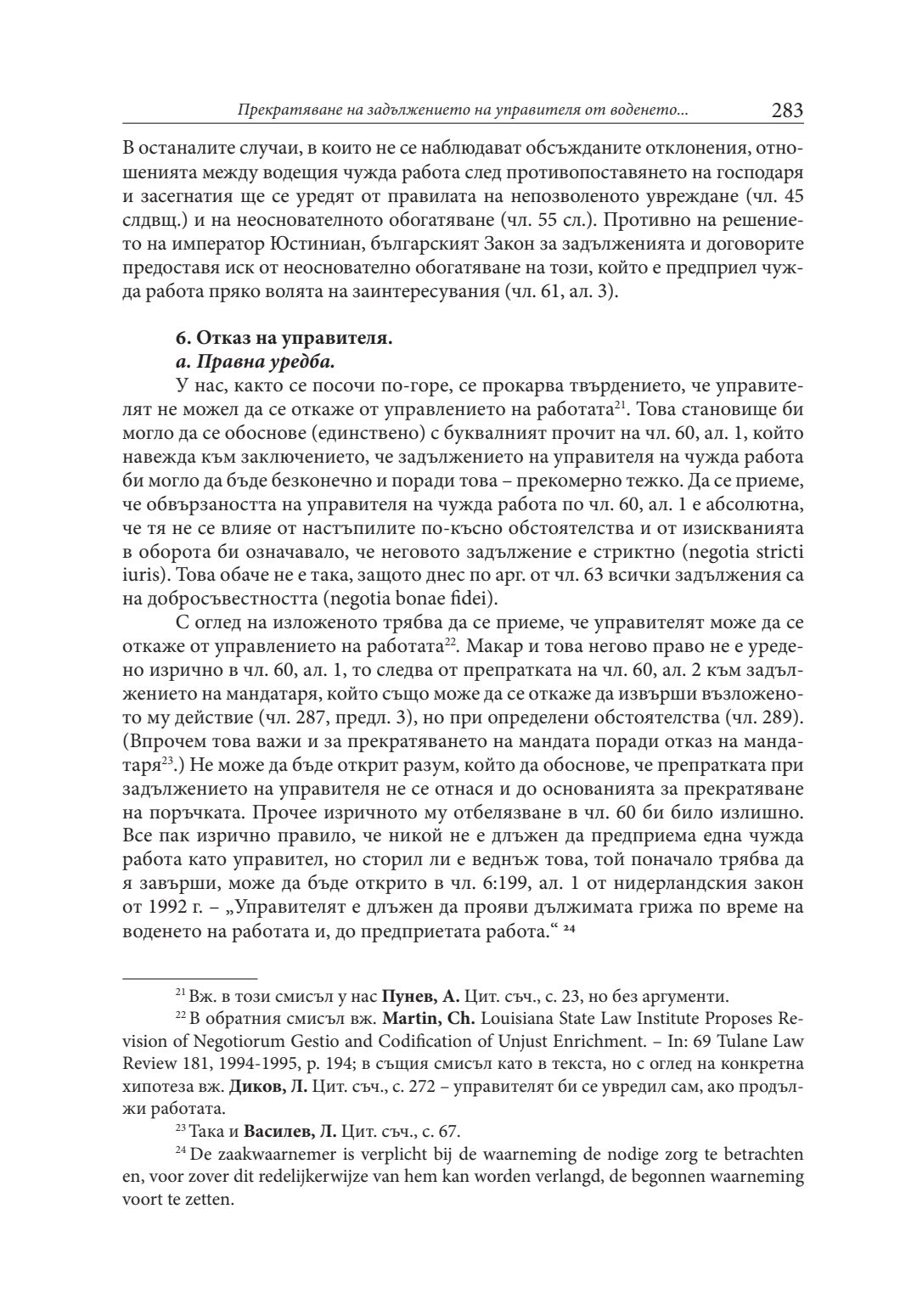 Прекратяване на задължението на управителя от воденето... 283

В останалите случаи, в които не се наблюдават обсъжданите отклонения, отношенията между водещия чужда работа след противопоставянето на господаря и засегнатия ще се уредят от правилата на непозволеното увреждане (чл. 45 слдвщ.) и на неоснователното обогатяване (чл. 55 сл.). Противно на решението на император Юстиниан, българският Закон за задълженията и договорите предоставя иск от неоснователно обогатяване на този, който е предприел чужда работа пряко волята на заинтересувания (чл. 61, ал. 3).

6. Отказ на управителя.
а. Правна уредба.
У нас, както се посочи по-горе, се прокарва твърдението, че управителят не можел да се откаже от управлението на работата$^{21}$. Това становище би могло да се обоснове (единствено) с буквалният прочит на чл. 60, ал. 1, който навежда към заключението, че задължението на управителя на чужда работа би могло да бъде безконечно и поради това – прекомерно тежко. Да се приеме, че обвързаността на управителя на чужда работа по чл. 60, ал. 1 е абсолютна, че тя не се влияе от настъпилите по-късно обстоятелства и от изискванията в оборота би означавало, че неговото задължение е стриктно (negotia stricti iuris). Това обаче не е така, защото днес по арг. от чл. 63 всички задължения са на добросъвестността (negotia bonae fidei).

С оглед на изложеното трябва да се приеме, че управителят може да се откаже от управлението на работата$^{22}$. Макар и това негово право не е уредено изрично в чл. 60, ал. 1, то следва от препратката на чл. 60, ал. 2 към задължението на мандатаря, който също може да се откаже да извърши възложеното му действие (чл. 287, предл. 3), но при определени обстоятелства (чл. 289). (Впрочем това важи и за прекратяването на мандата поради отказ на мандатаря$^{23}$.) Не може да бъде открит разум, който да обоснове, че препратката при задължението на управителя не се отнася и до основанията за прекратяване на поръчката. Прочее изричното му отбелязване в чл. 60 би било излишно. Все пак изрично правило, че никой не е длъжен да предприема една чужда работа като управител, но сторил ли е веднъж това, той поначало трябва да я завърши, може да бъде открито в чл. 6:199, ал. 1 от нидерландския закон от 1992 г. – „Управителят е длъжен да прояви дължимата грижа по време на воденето на работата и, до предприетата работа.“ $^{24}$

$^{21}$ Вж. в този смисъл у нас Пунев, А. Цит. съч., с. 23, но без аргументи.

$^{22}$ В обратния смисъл вж. Martin, Ch. Louisiana State Law Institute Proposes Revision of Negotiorum Gestio and Codification of Unjust Enrichment. – In: 69 Tulane Law Review 181, 1994-1995, p. 194; в същия смисъл като в текста, но с оглед на конкретна хипотеза вж. Диков, Л. Цит. съч., с. 272 – управителят би се увредил сам, ако продължи работата.

$^{23}$ Така и Василев, Л. Цит. съч., с. 67.

$^{24}$ De zaakwaarnemer is verplicht bij de waarneming de nodige zorg te betrachten en, voor zover dit redelijkerwijze van hem kan worden verlangd, de begonnen waarneming voort te zetten.